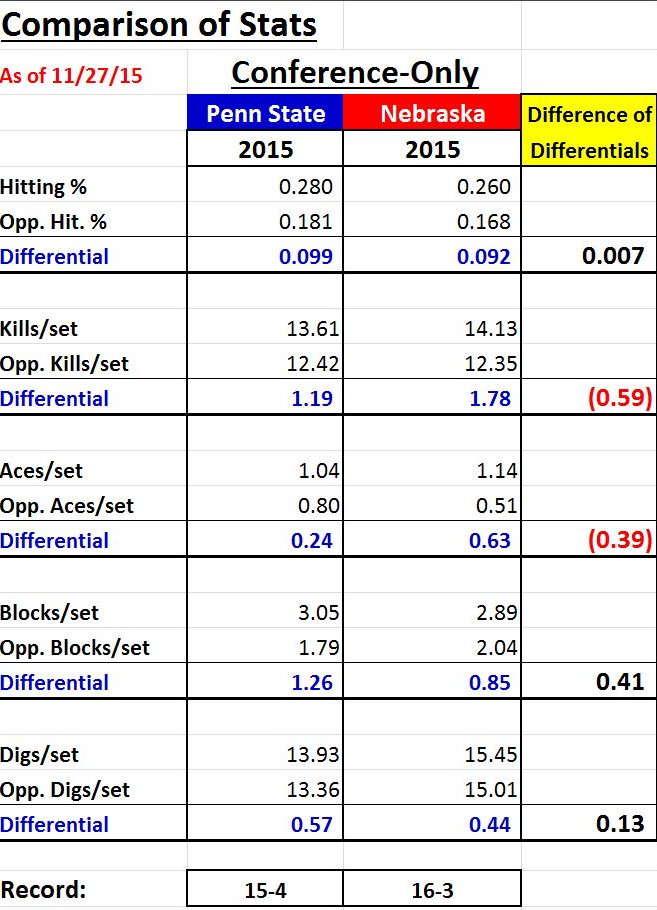 Comparison of Stats

As of 11/27/15

Conference-Only

| | Penn State | Nebraska | Difference of Differentials |
|---|---|---|---|
| | 2015 | 2015 | |
| Hitting % | 0.280 | 0.260 | |
| Opp. Hit. % | 0.181 | 0.168 | |
| Differential | 0.099 | 0.092 | 0.007 |
| | | | |
| Kills/set | 13.61 | 14.13 | |
| Opp. Kills/set | 12.42 | 12.35 | |
| Differential | 1.19 | 1.78 | (0.59) |
| | | | |
| Aces/set | 1.04 | 1.14 | |
| Opp. Aces/set | 0.80 | 0.51 | |
| Differential | 0.24 | 0.63 | (0.39) |
| | | | |
| Blocks/set | 3.05 | 2.89 | |
| Opp. Blocks/set | 1.79 | 2.04 | |
| Differential | 1.26 | 0.85 | 0.41 |
| | | | |
| Digs/set | 13.93 | 15.45 | |
| Opp. Digs/set | 13.36 | 15.01 | |
| Differential | 0.57 | 0.44 | 0.13 |
| | | | |
| Record: | 15-4 | 16-3 | |